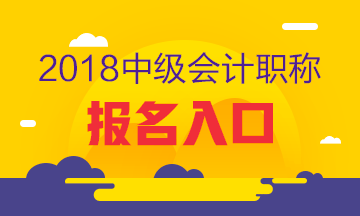 2018中级会计职称
报名入口